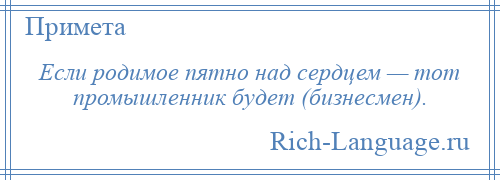 Примета

Если родимое пятно над сердцем — тот промышленник будет (бизнесмен).

Rich-Language.ru